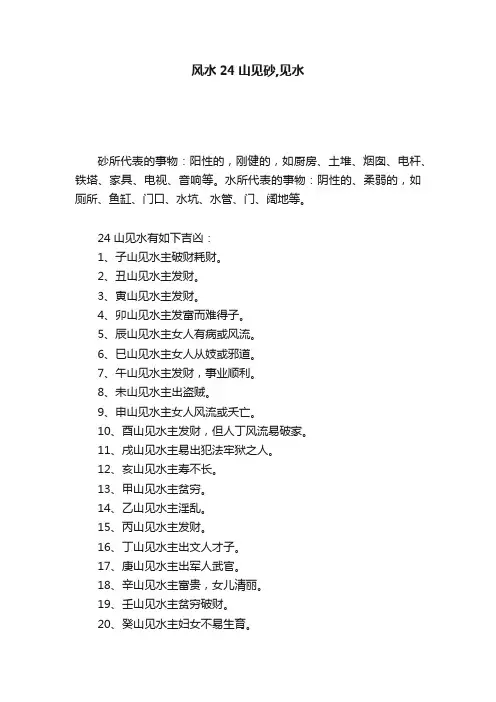 风水 24 山见砂,见水

砂所代表的事物：阳性的，刚健的，如厨房、土堆、烟囱、电杆、铁塔、家具、电视、音响等。水所代表的事物：阴性的、柔弱的，如厕所、鱼缸、门口、水坑、水管、门、阔地等。

24 山见水有如下吉凶：
1、子山见水主破财耗财。
2、丑山见水主发财。
3、寅山见水主发财。
4、卯山见水主发富而难得子。
5、辰山见水主女人有病或风流。
6、巳山见水主女人从妓或邪道。
7、午山见水主发财，事业顺利。
8、未山见水主出盗贼。
9、申山见水主女人风流或夭亡。
10、酉山见水主发财，但人丁风流易破家。
11、戌山见水主易出犯法牢狱之人。
12、亥山见水主寿不长。
13、甲山见水主贫穷。
14、乙山见水主淫乱。
15、丙山见水主发财。
16、丁山见水主出文人才子。
17、庚山见水主出军人武官。
18、辛山见水主富贵，女儿清丽。
19、壬山见水主贫穷破财。
20、癸山见水主妇女不易生育。